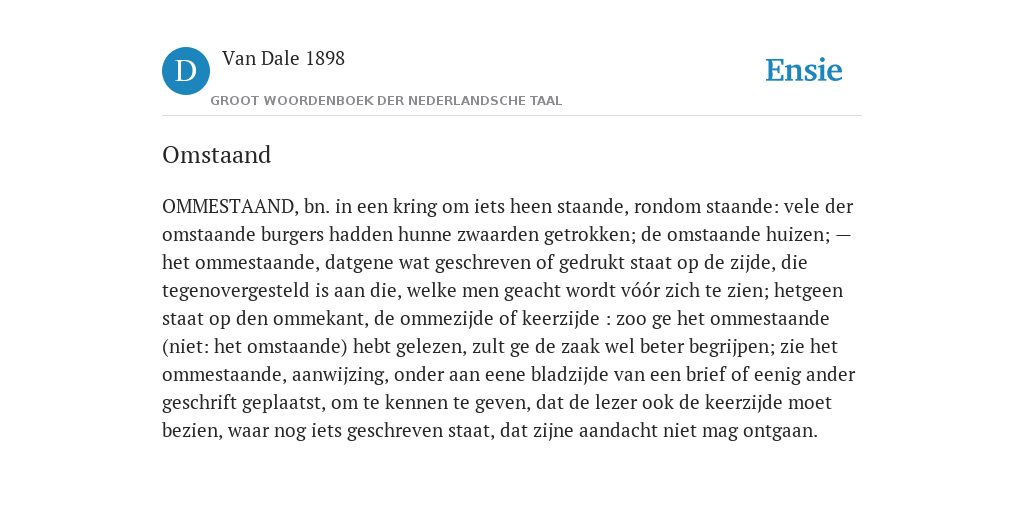 D

Van Dale 1898

GROOT WOORDENBOEK DER NEDERLANDSCHE TAAL

Ensie

Omstaand

OMMESTAAND, bn. in een kring om iets heen staande, rondom staande: vele der omstaande burgers hadden hunne zwaarden getrokken; de omstaande huizen; — het ommestaande, datgene wat geschreven of gedrukt staat op de zijde, die tegenovergesteld is aan die, welke men geacht wordt vóór zich te zien; hetgeen staat op den ommekant, de ommezijde of keerzijde : zoo ge het ommestaande (niet: het omstaande) hebt gelezen, zult ge de zaak wel beter begrijpen; zie het ommestaande, aanwijzing, onder aan eene bladzijde van een brief of eenig ander geschrift geplaatst, om te kennen te geven, dat de lezer ook de keerzijde moet bezien, waar nog iets geschreven staat, dat zijne aandacht niet mag ontgaan.